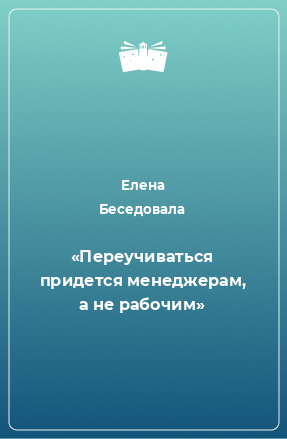 Елена
Беседовала

«Переучиваться придется менеджерам, а не рабочим»